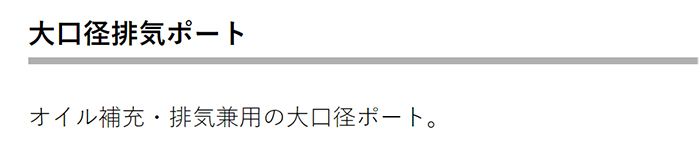 大口径排気ポート

オイル補充・排気兼用の大口径ポート。